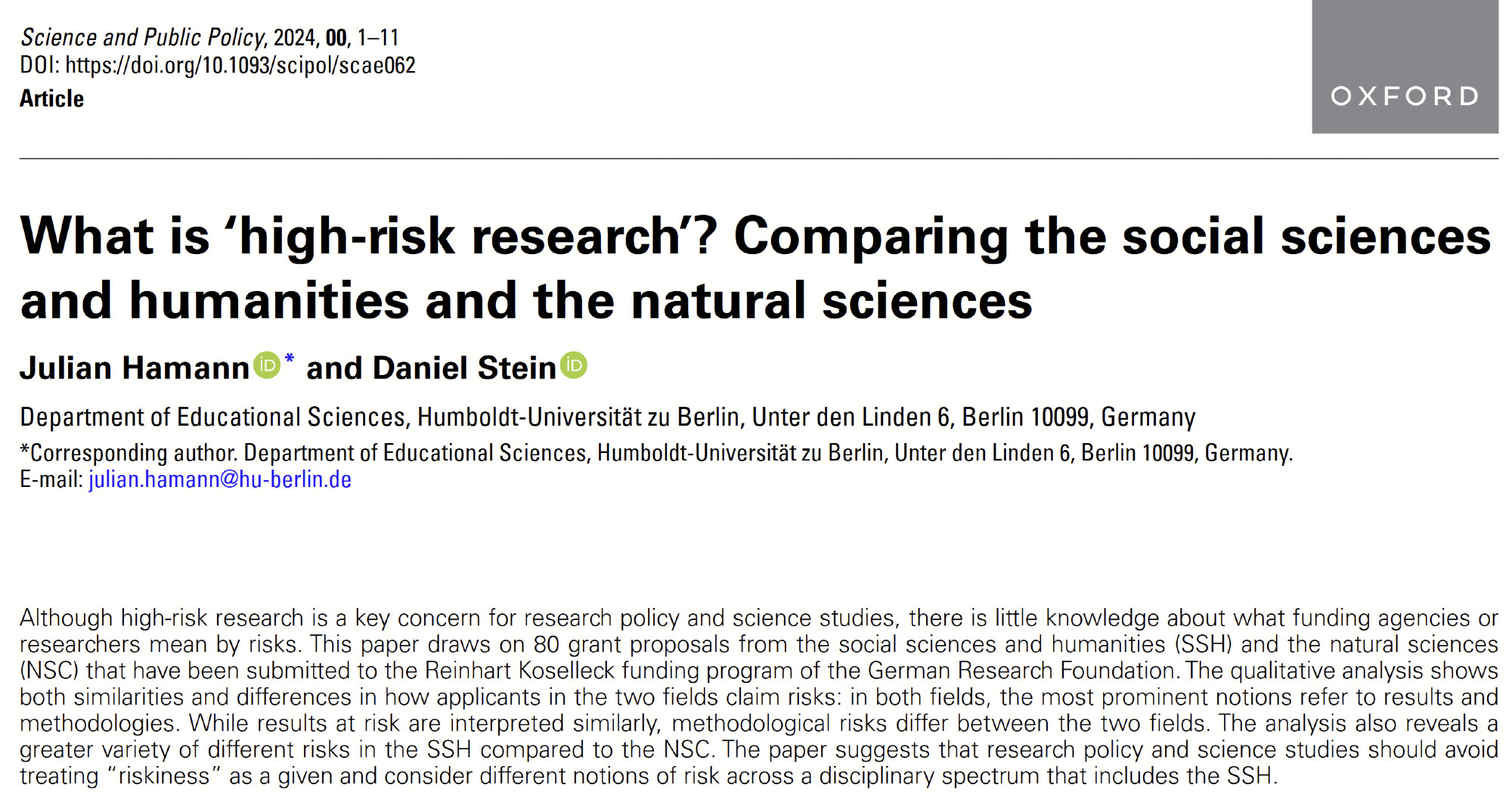 Science and Public Policy, 2024, 00, 1–11
DOI: https://doi.org/10.1093/scipol/scae062
Article

OXFORD

What is ‘high-risk research’? Comparing the social sciences and humanities and the natural sciences

Julian Hamann* and Daniel Stein

Department of Educational Sciences, Humboldt-Universität zu Berlin, Unter den Linden 6, Berlin 10099, Germany

*Corresponding author. Department of Educational Sciences, Humboldt-Universität zu Berlin, Unter den Linden 6, Berlin 10099, Germany. E-mail: julian.hamann@hu-berlin.de

Although high-risk research is a key concern for research policy and science studies, there is little knowledge about what funding agencies or researchers mean by risks. This paper draws on 80 grant proposals from the social sciences and humanities (SSH) and the natural sciences (NSC) that have been submitted to the Reinhart Koselleck funding program of the German Research Foundation. The qualitative analysis shows both similarities and differences in how applicants in the two fields claim risks: in both fields, the most prominent notions refer to results and methodologies. While results at risk are interpreted similarly, methodological risks differ between the two fields. The analysis also reveals a greater variety of different risks in the SSH compared to the NSC. The paper suggests that research policy and science studies should avoid treating “riskiness” as a given and consider different notions of risk across a disciplinary spectrum that includes the SSH.